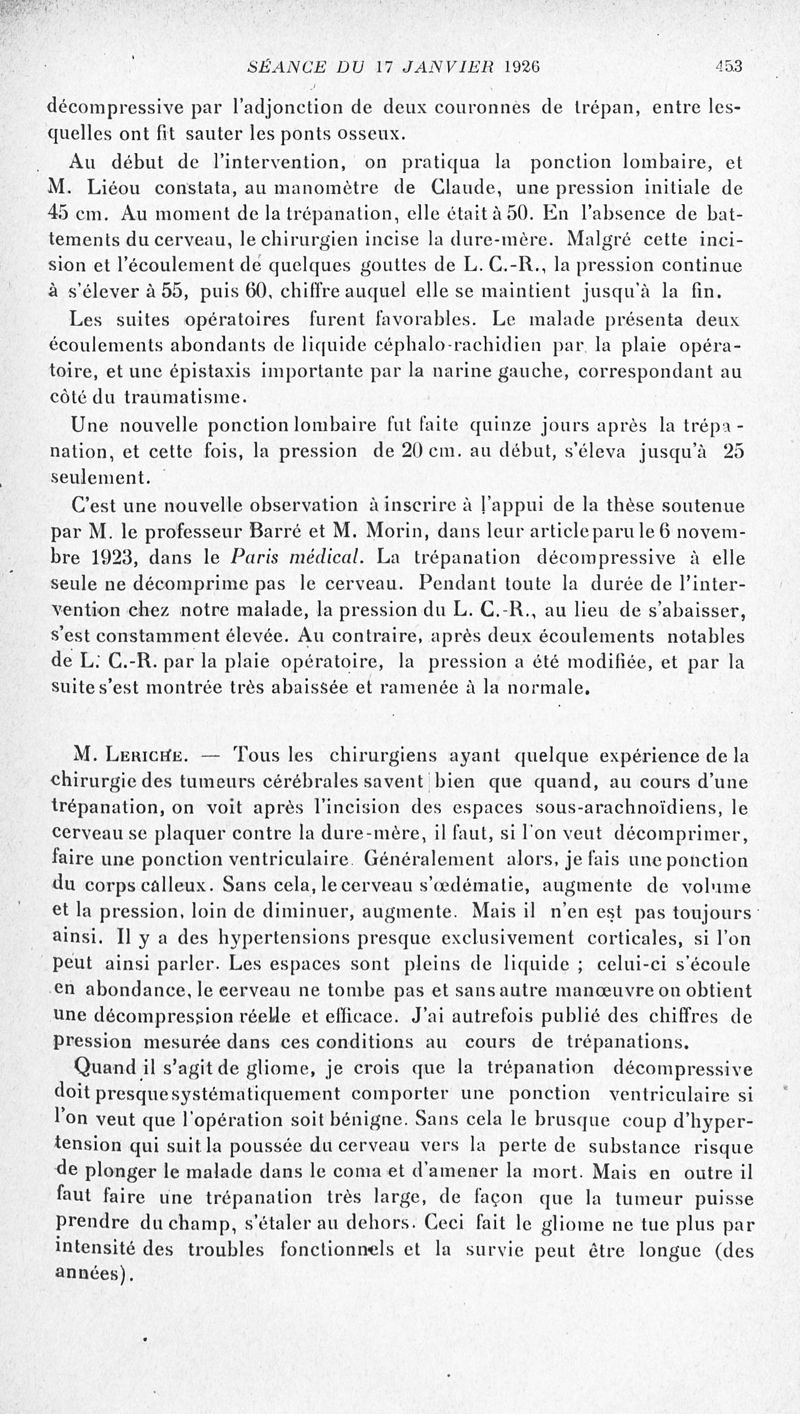 SÉANCE DU 17 JANVIER 1926 453

décompressive par l'adjonction de deux couronnes de trépan, entre lesquelles ont fit sauter les ponts osseux.

Au début de l'intervention, on pratiqua la ponction lombaire, et M. Liéou constata, au manomètre de Claude, une pression initiale de 45 cm. Au moment de la trépanation, elle était à 50. En l'absence de battements du cerveau, le chirurgien incise la dure-mère. Malgré cette incision et l'écoulement de quelques gouttes de L. C.-R., la pression continue à s'élever à 55, puis 60, chiffre auquel elle se maintient jusqu'à la fin.

Les suites opératoires furent favorables. Le malade présenta deux écoulements abondants de liquide céphalo-rachidien par la plaie opératoire, et une épistaxis importante par la narine gauche, correspondant au côté du traumatisme.

Une nouvelle ponction lombaire fut faite quinze jours après la trépanation, et cette fois, la pression de 20 cm. au début, s'éleva jusqu'à 25 seulement.

C'est une nouvelle observation à inscrire à l'appui de la thèse soutenue par M. le professeur Barré et M. Morin, dans leur article paru le 6 novembre 1923, dans le Paris médical. La trépanation décompressive à elle seule ne décomprime pas le cerveau. Pendant toute la durée de l'intervention chez notre malade, la pression du L. C.-R., au lieu de s'abaisser, s'est constamment élevée. Au contraire, après deux écoulements notables de L. C.-R. par la plaie opératoire, la pression a été modifiée, et par la suite s'est montrée très abaissée et ramenée à la normale.

M. Leriche. — Tous les chirurgiens ayant quelque expérience de la chirurgie des tumeurs cérébrales savent bien que quand, au cours d'une trépanation, on voit après l'incision des espaces sous-arachnoïdiens, le cerveau se plaquer contre la dure-mère, il faut, si l'on veut décomprimer, faire une ponction ventriculaire. Généralement alors, je fais une ponction du corps calleux. Sans cela, le cerveau s'œdématie, augmente de volume et la pression, loin de diminuer, augmente. Mais il n'en est pas toujours ainsi. Il y a des hypertensions presque exclusivement corticales, si l'on peut ainsi parler. Les espaces sont pleins de liquide ; celui-ci s'écoule en abondance, le cerveau ne tombe pas et sans autre manœuvre on obtient une décompression réelle et efficace. J'ai autrefois publié des chiffres de pression mesurée dans ces conditions au cours de trépanations.

Quand il s'agit de gliome, je crois que la trépanation décompressive doit presque systématiquement comporter une ponction ventriculaire si l'on veut que l'opération soit bénigne. Sans cela le brusque coup d'hypertension qui suit la poussée du cerveau vers la perte de substance risque de plonger le malade dans le coma et d'amener la mort. Mais en outre il faut faire une trépanation très large, de façon que la tumeur puisse prendre du champ, s'étaler au dehors. Ceci fait le gliome ne tue plus par intensité des troubles fonctionnels et la survie peut être longue (des années).